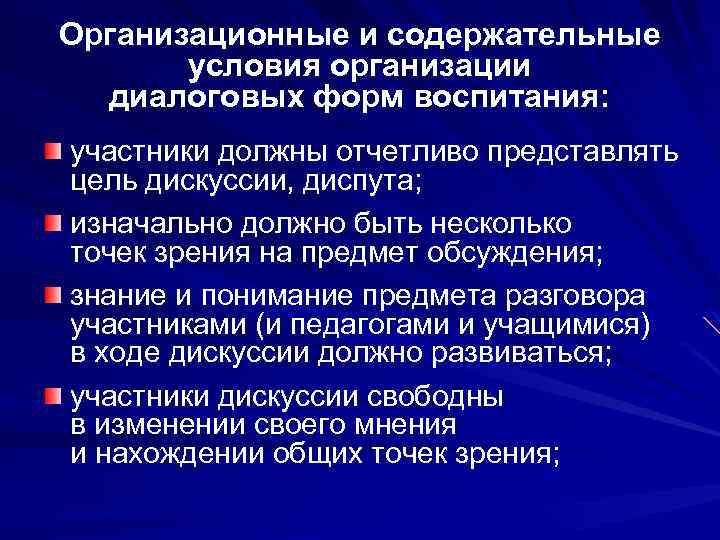 Организационные и содержательные условия организации диалоговых форм воспитания:

участники должны отчетливо представлять цель дискуссии, диспута;

изначально должно быть несколько точек зрения на предмет обсуждения;

знание и понимание предмета разговора участниками (и педагогами и учащимися) в ходе дискуссии должно развиваться;

участники дискуссии свободны в изменении своего мнения и нахождении общих точек зрения;